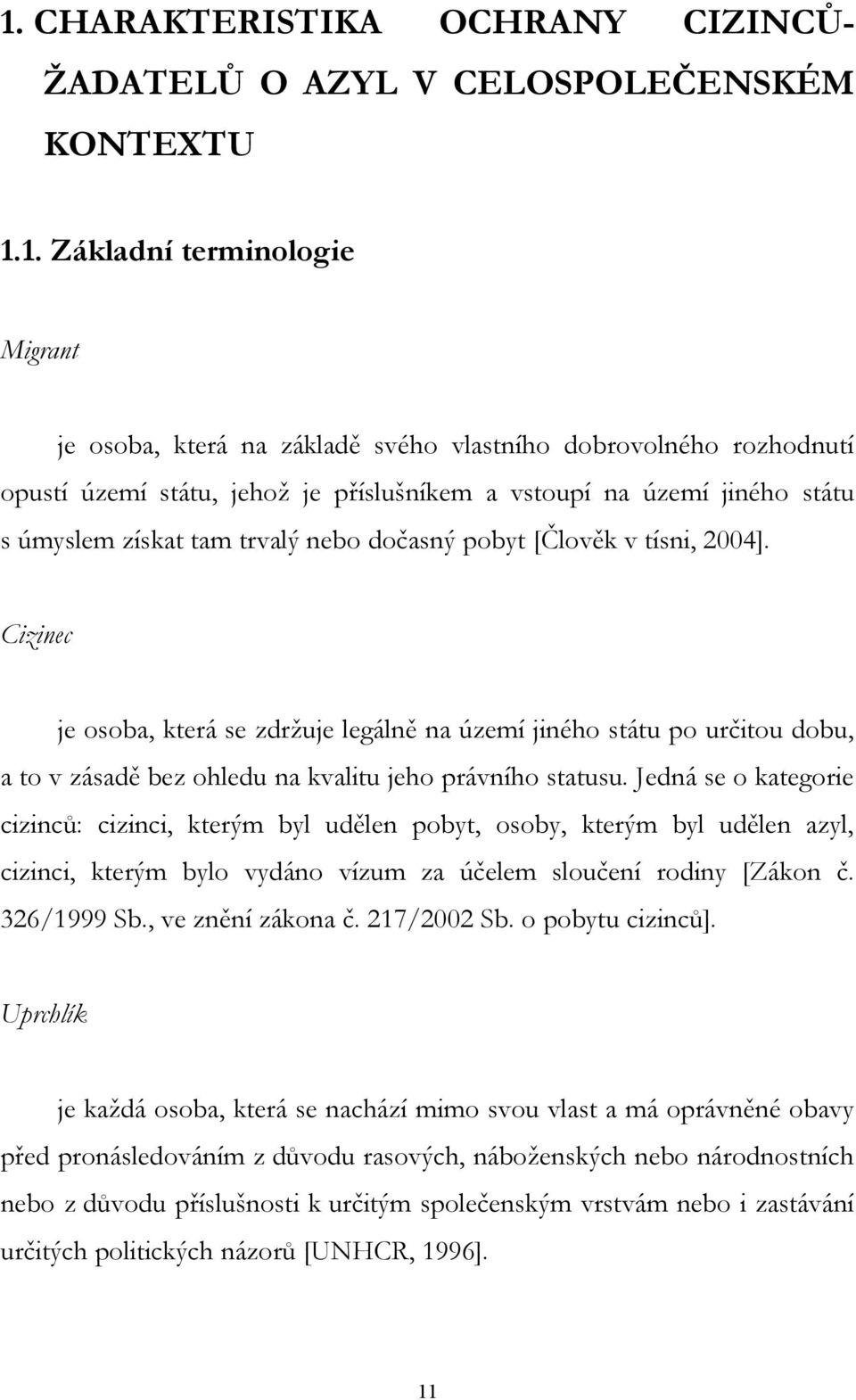 1. CHARAKTERISTIKA OCHRANY CIZINCŮ-ŽADATELŮ O AZYL V CELOSPOLEČENSKÉM KONTEXTU

1.1. Základní terminologie

Migrant

je osoba, která na základě svého vlastního dobrovolného rozhodnutí opustí území státu, jehož je příslušníkem a vstoupí na území jiného státu s úmyslem získat tam trvalý nebo dočasný pobyt [Člověk v tísni, 2004].

Cizinec

je osoba, která se zdržuje legálně na území jiného státu po určitou dobu, a to v zásadě bez ohledu na kvalitu jeho právního statusu. Jedná se o kategorie cizinců: cizinci, kterým byl udělen pobyt, osoby, kterým byl udělen azyl, cizinci, kterým bylo vydáno vízum za účelem sloučení rodiny [Zákon č. 326/1999 Sb., ve znění zákona č. 217/2002 Sb. o pobytu cizinců].

Uprchlík

je každá osoba, která se nachází mimo svou vlast a má oprávněné obavy před pronásledováním z důvodu rasových, náboženských nebo národnostních nebo z důvodu příslušnosti k určitým společenským vrstvám nebo i zastávání určitých politických názorů [UNHCR, 1996].

11